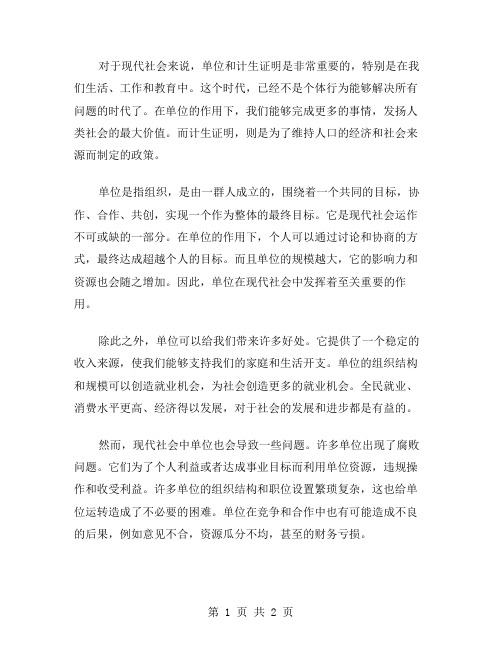 对于现代社会来说，单位和计生证明是非常重要的，特别是在我们生活、工作和教育中。这个时代，已经不是个体行为能够解决所有问题的时代了。在单位的作用下，我们能够完成更多的事情，发扬人类社会的最大价值。而计生证明，则是为了维持人口的经济和社会来源而制定的政策。

单位是指组织，是由一群人成立的，围绕着一个共同的目标，协作、合作、共创，实现一个作为整体的最终目标。它是现代社会运作不可或缺的一部分。在单位的作用下，个人可以通过讨论和协商的方式，最终达成超越个人的目标。而且单位的规模越大，它的影响力和资源也会随之增加。因此，单位在现代社会中发挥着至关重要的作用。

除此之外，单位可以给我们带来许多好处。它提供了一个稳定的收入来源，使我们能够支持我们的家庭和生活开支。单位的组织结构和规模可以创造就业机会，为社会创造更多的就业机会。全民就业、消费水平更高、经济得以发展，对于社会的发展和进步都是有益的。

然而，现代社会中单位也会导致一些问题。许多单位出现了腐败问题。它们为了个人利益或者达成事业目标而利用单位资源，违规操作和收受利益。许多单位的组织结构和职位设置繁琐复杂，这也给单位运转造成了不必要的困难。单位在竞争和合作中也有可能造成不良的后果，例如意见不合，资源瓜分不均，甚至的财务亏损。

第 1 页 共 2 页